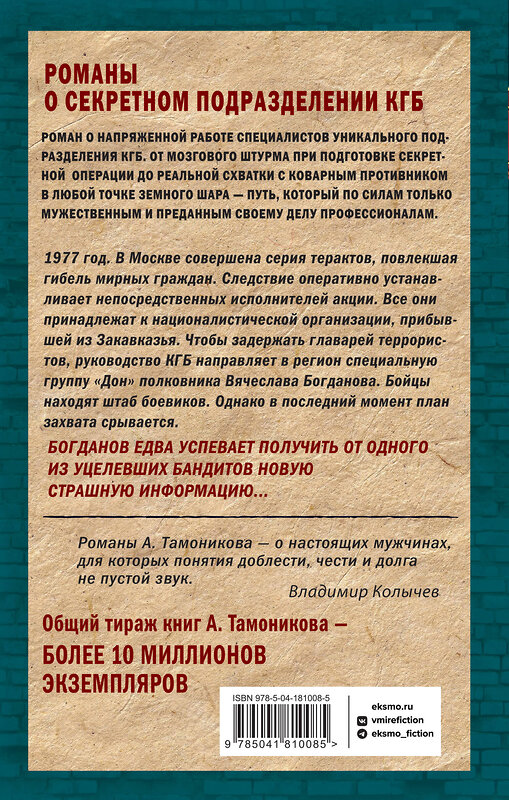 РОМАНЫ
О СЕКРЕТНОМ ПОДРАЗДЕЛЕНИИ КГБ

РОМАН О НАПРЯЖЕННОЙ РАБОТЕ СПЕЦИАЛИСТОВ УНИКАЛЬНОГО ПОДРАЗДЕЛЕНИЯ КГБ. ОТ МОЗГОВОГО ШТУРМА ПРИ ПОДГОТОВКЕ СЕКРЕТНОЙ ОПЕРАЦИИ ДО РЕАЛЬНОЙ СХВАТКИ С КОВАРНЫМ ПРОТИВНИКОМ В ЛЮБОЙ ТОЧКЕ ЗЕМНОГО ШАРА — ПУТЬ, КОТОРЫЙ ПО СИЛАМ ТОЛЬКО МУЖЕСТВЕННЫМ И ПРЕДАННЫМ СВОЕМУ ДЕЛУ ПРОФЕССИОНАЛАМ.

1977 год. В Москве совершена серия терактов, повлекшая гибель мирных граждан. Следствие оперативно устанавливает непосредственных исполнителей акции. Все они принадлежат к националистической организации, прибывшей из Закавказья. Чтобы задержать главарей террористов, руководство КГБ направляет в регион специальную группу «Дон» полковника Вячеслава Богданова. Бойцы находят штаб боевиков. Однако в последний момент план захвата срывается.

БОГДАНОВ ЕДВА УСПЕВАЕТ ПОЛУЧИТЬ ОТ ОДНОГО ИЗ УЦЕЛЕВШИХ БАНДИТОВ НОВУЮ СТРАШНУЮ ИНФОРМАЦИЮ...

Романы А. Тамоникова — о настоящих мужчинах, для которых понятия доблести, чести и долга не пустой звук.

Владимир Колычев

Общий тираж книг А. Тамоникова —
БОЛЕЕ 10 МИЛЛИОНОВ ЭКЗЕМПЛЯРОВ

ISBN 978-5-04-181008-5
9 785041 810085 >

eksmo.ru
vmirefiction
eksmo_fiction